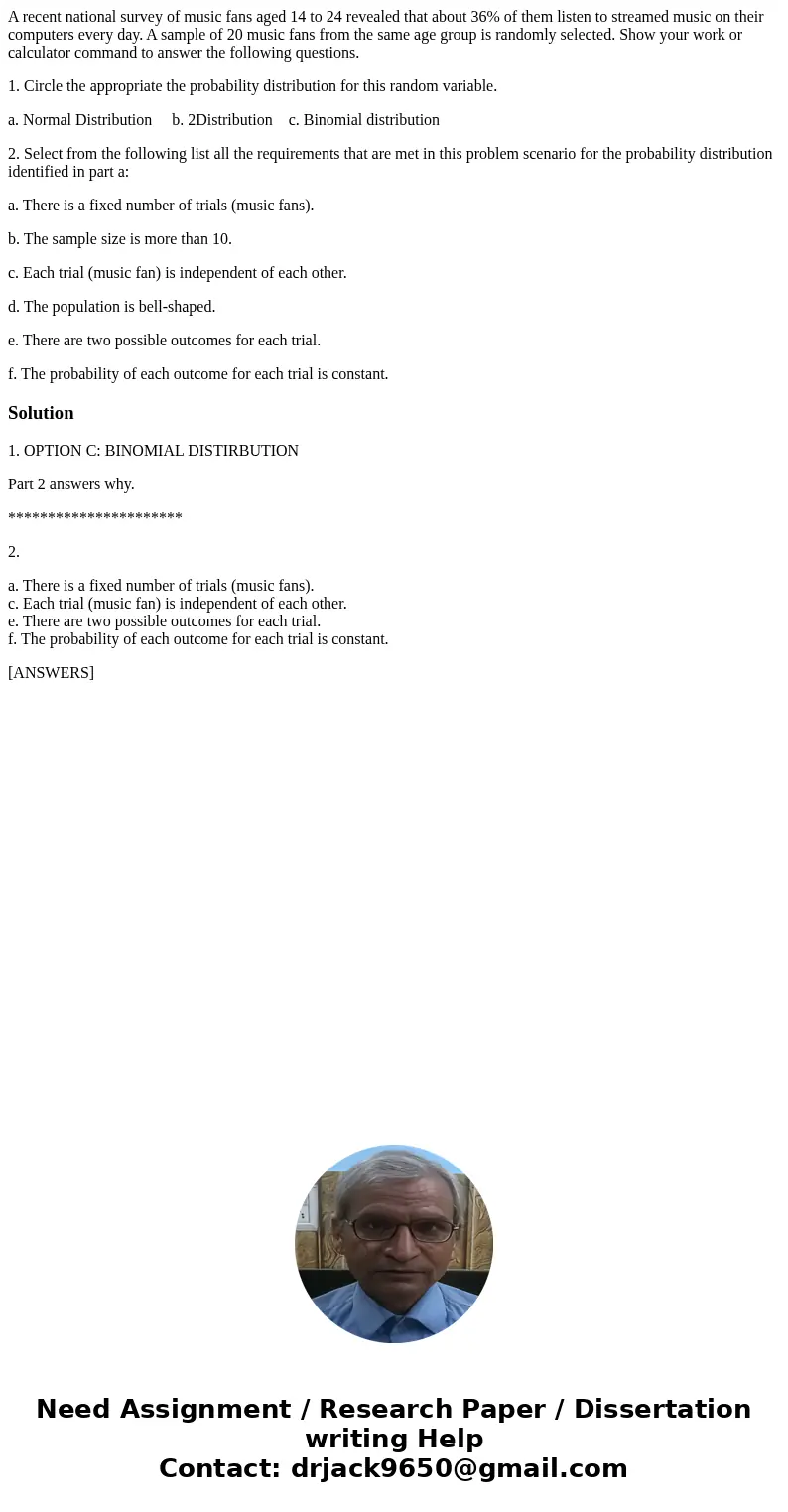 A recent national survey of music fans aged 14 to 24 revealed that about 36% of them listen to streamed music on their computers every day. A sample of 20 music fans from the same age group is randomly selected. Show your work or calculator command to answer the following questions.

1. Circle the appropriate the probability distribution for this random variable.

a. Normal Distribution b. 2Distribution c. Binomial distribution

2. Select from the following list all the requirements that are met in this problem scenario for the probability distribution identified in part a:

a. There is a fixed number of trials (music fans).

b. The sample size is more than 10.

c. Each trial (music fan) is independent of each other.

d. The population is bell-shaped.

e. There are two possible outcomes for each trial.

f. The probability of each outcome for each trial is constant.

Solution

1. OPTION C: BINOMIAL DISTIRBUTION

Part 2 answers why.

**********************

2.

a. There is a fixed number of trials (music fans).
c. Each trial (music fan) is independent of each other.
e. There are two possible outcomes for each trial.
f. The probability of each outcome for each trial is constant.

[ANSWERS]

Need Assignment / Research Paper / Dissertation writing Help
Contact: drjack9650@gmail.com